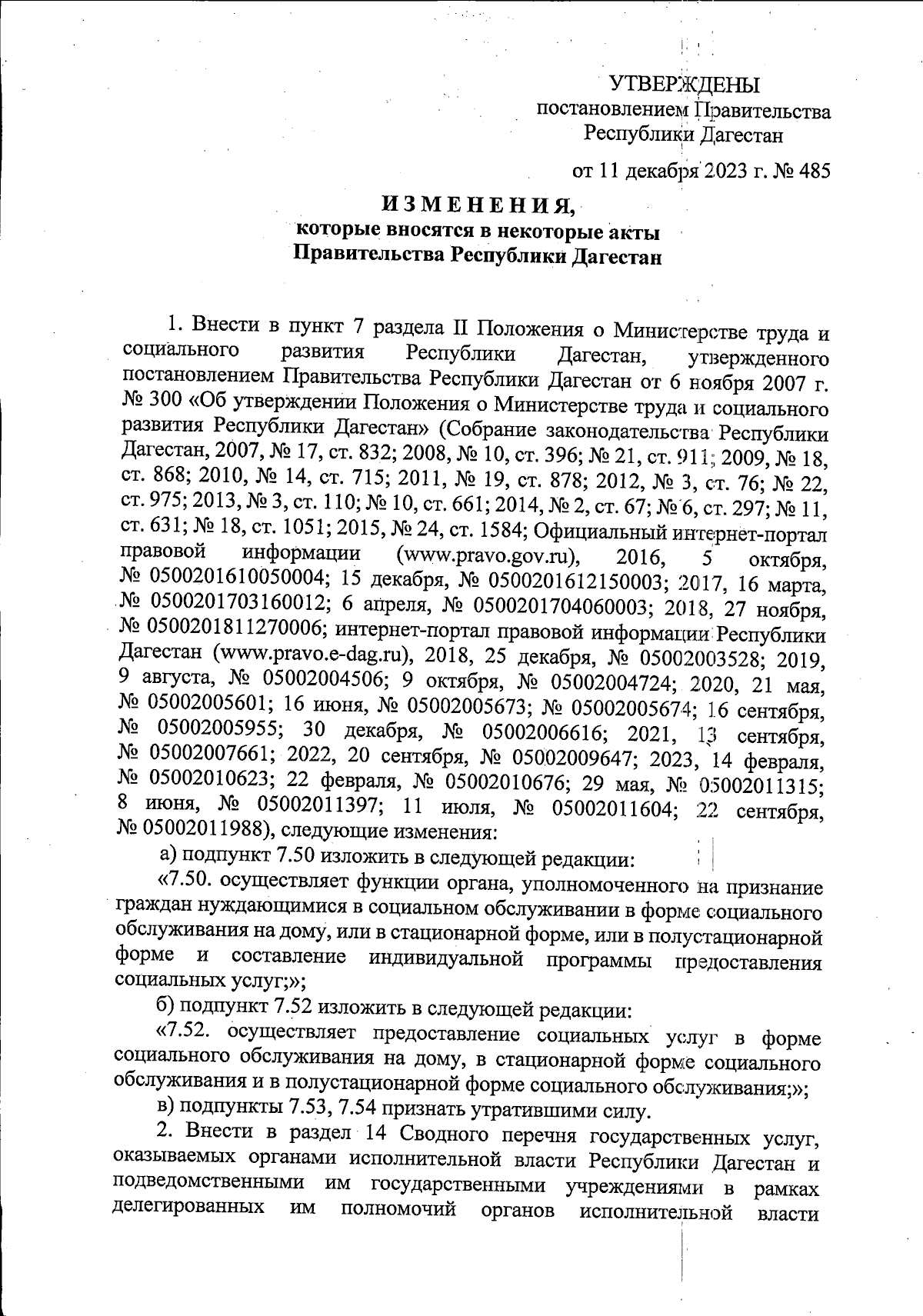 УТВЕРЖДЕНЫ
постановлением Правительства Республики Дагестан

от 11 декабря 2023 г. № 485

ИЗМЕНЕНИЯ,
которые вносятся в некоторые акты Правительства Республики Дагестан

1. Внести в пункт 7 раздела II Положения о Министерстве труда и социального развития Республики Дагестан, утвержденного постановлением Правительства Республики Дагестан от 6 ноября 2007 г. № 300 «Об утверждении Положения о Министерстве труда и социального развития Республики Дагестан» (Собрание законодательства Республики Дагестан, 2007, № 17, ст. 832; 2008, № 10, ст. 396; № 21, ст. 911; 2009, № 18, ст. 868; 2010, № 14, ст. 715; 2011, № 19, ст. 878; 2012, № 3, ст. 76; № 22, ст. 975; 2013, № 3, ст. 110; № 10, ст. 661; 2014, № 2, ст. 67; № 6, ст. 297; № 11, ст. 631; № 18, ст. 1051; 2015, № 24, ст. 1584; Официальный интернет-портал правовой информации (www.pravo.gov.ru), 2016, 5 октября, № 0500201610050004; 15 декабря, № 0500201612150003; 2017, 16 марта, № 0500201703160012; 6 апреля, № 0500201704060003; 2018, 27 ноября, № 0500201811270006; интернет-портал правовой информации Республики Дагестан (www.pravo.e-dag.ru), 2018, 25 декабря, № 05002003528; 2019, 9 августа, № 05002004506; 9 октября, № 05002004724; 2020, 21 мая, № 05002005601; 16 июня, № 05002005673; № 05002005674; 16 сентября, № 05002005955; 30 декабря, № 05002006616; 2021, 13 сентября, № 05002007661; 2022, 20 сентября, № 05002009647; 2023, 14 февраля, № 05002010623; 22 февраля, № 05002010676; 29 мая, № 05002011315; 8 июня, № 05002011397; 11 июля, № 05002011604; 22 сентября, № 05002011988), следующие изменения:

а) подпункт 7.50 изложить в следующей редакции:

«7.50. осуществляет функции органа, уполномоченного на признание граждан нуждающимися в социальном обслуживании в форме социального обслуживания на дому, или в стационарной форме, или в полустационарной форме и составление индивидуальной программы предоставления социальных услуг;»;

б) подпункт 7.52 изложить в следующей редакции:

«7.52. осуществляет предоставление социальных услуг в форме социального обслуживания на дому, в стационарной форме социального обслуживания и в полустационарной форме социального обслуживания;»;

в) подпункты 7.53, 7.54 признать утратившими силу.

2. Внести в раздел 14 Сводного перечня государственных услуг, оказываемых органами исполнительной власти Республики Дагестан и подведомственными им государственными учреждениями в рамках делегированных им полномочий органов исполнительной власти